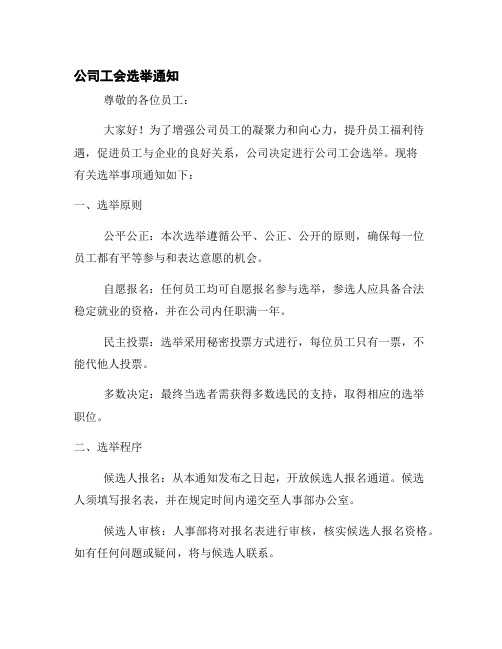 公司工会选举通知

尊敬的各位员工：

大家好！为了增强公司员工的凝聚力和向心力，提升员工福利待遇，促进员工与企业的良好关系，公司决定进行公司工会选举。现将有关选举事项通知如下：

一、选举原则

公平公正：本次选举遵循公平、公正、公开的原则，确保每一位员工都有平等参与和表达意愿的机会。

自愿报名：任何员工均可自愿报名参与选举，参选人应具备合法稳定就业的资格，并在公司内任职满一年。

民主投票：选举采用秘密投票方式进行，每位员工只有一票，不能代他人投票。

多数决定：最终当选者需获得多数选民的支持，取得相应的选举职位。

二、选举程序

候选人报名：从本通知发布之日起，开放候选人报名通道。候选人须填写报名表，并在规定时间内递交至人事部办公室。

候选人审核：人事部将对报名表进行审核，核实候选人报名资格。如有任何问题或疑问，将与候选人联系。